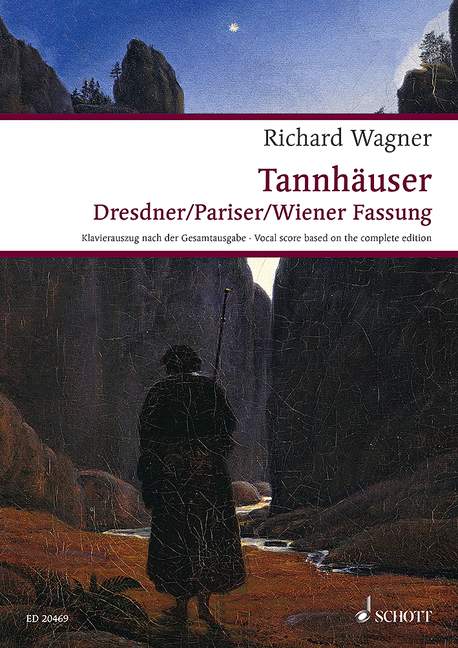 Richard Wagner

Tannhäuser
Dresdner/Pariser/Wiener Fassung

Klavierauszug nach der Gesamtausgabe - Vocal score based on the complete edition

ED 20469

SCHOTT